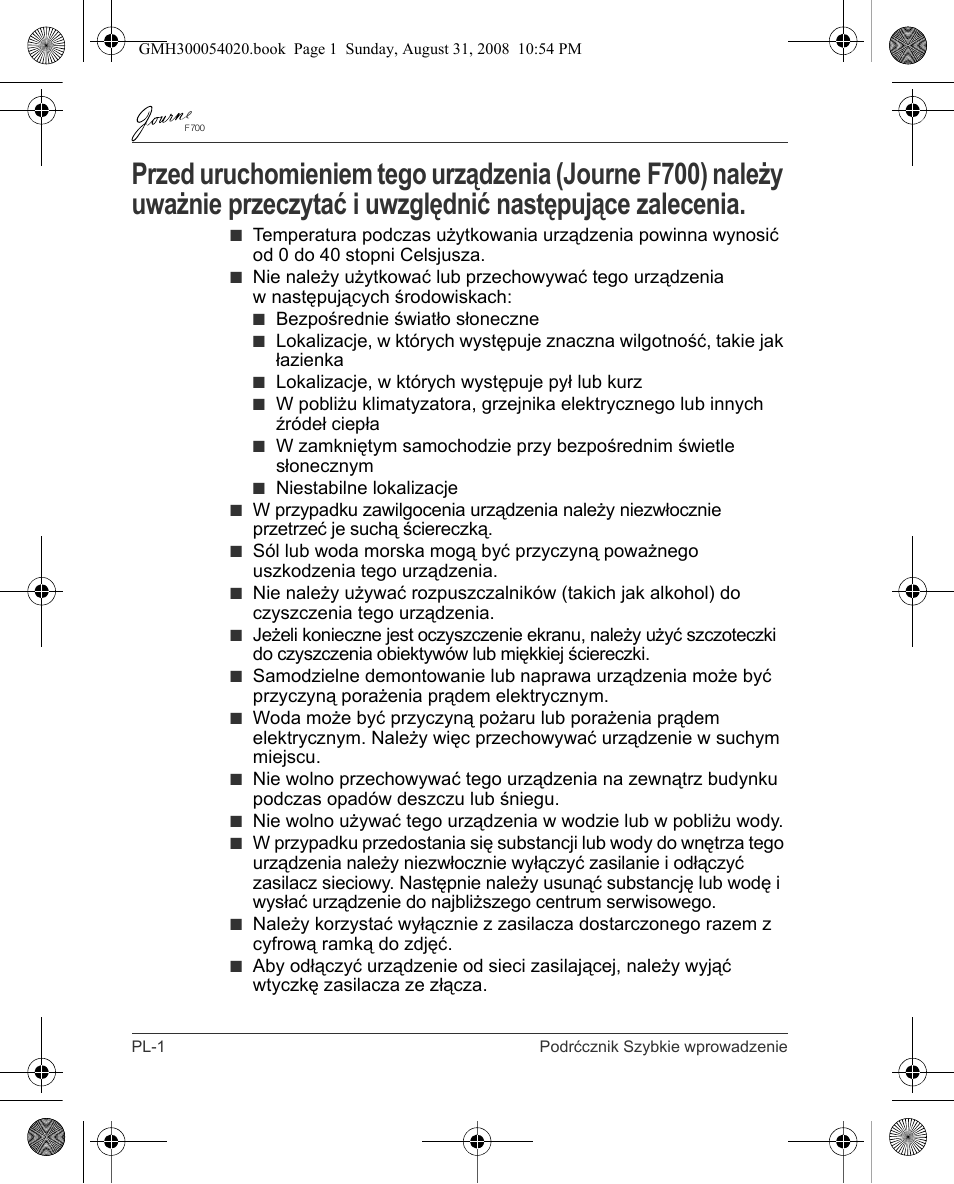 GMH300054020.book Page 1 Sunday, August 31, 2008 10:54 PM

Journe F700

Przed uruchomieniem tego urządzenia (Journe F700) należy uważnie przeczytać i uwzględnić następujące zalecenia.

■ Temperatura podczas użytkowania urządzenia powinna wynosić od 0 do 40 stopni Celsjusza.
■ Nie należy użytkować lub przechowywać tego urządzenia w następujących środowiskach:
■ Bezpośrednie światło słoneczne
■ Lokalizacje, w których występuje znaczna wilgotność, takie jak łazienka
■ Lokalizacje, w których występuje pył lub kurz
■ W pobliżu klimatyzatora, grzejnika elektrycznego lub innych źródeł ciepła
■ W zamkniętym samochodzie przy bezpośrednim świetle słonecznym
■ Niestabilne lokalizacje
■ W przypadku zawilgocenia urządzenia należy niezwłocznie przetrzeć je suchą ściereczką.
■ Sól lub woda morska mogą być przyczyną poważnego uszkodzenia tego urządzenia.
■ Nie należy używać rozpuszczalników (takich jak alkohol) do czyszczenia tego urządzenia.
■ Jeżeli konieczne jest oczyszczenie ekranu, należy użyć szczoteczki do czyszczenia obiektywów lub miękkiej ściereczki.
■ Samodzielne demontowanie lub naprawa urządzenia może być przyczyną porażenia prądem elektrycznym.
■ Woda może być przyczyną pożaru lub porażenia prądem elektrycznym. Należy więc przechowywać urządzenie w suchym miejscu.
■ Nie wolno przechowywać tego urządzenia na zewnątrz budynku podczas opadów deszczu lub śniegu.
■ Nie wolno używać tego urządzenia w wodzie lub w pobliżu wody.
■ W przypadku przedostania się substancji lub wody do wnętrza tego urządzenia należy niezwłocznie wyłączyć zasilanie i odłączyć zasilacz sieciowy. Następnie należy usunąć substancję lub wodę i wysłać urządzenie do najbliższego centrum serwisowego.
■ Należy korzystać wyłącznie z zasilacza dostarczonego razem z cyfrową ramką do zdjęć.
■ Aby odłączyć urządzenie od sieci zasilającej, należy wyjąć wtyczkę zasilacza ze złącza.

PL-1 Podrćcznik Szybkie wprowadzenie